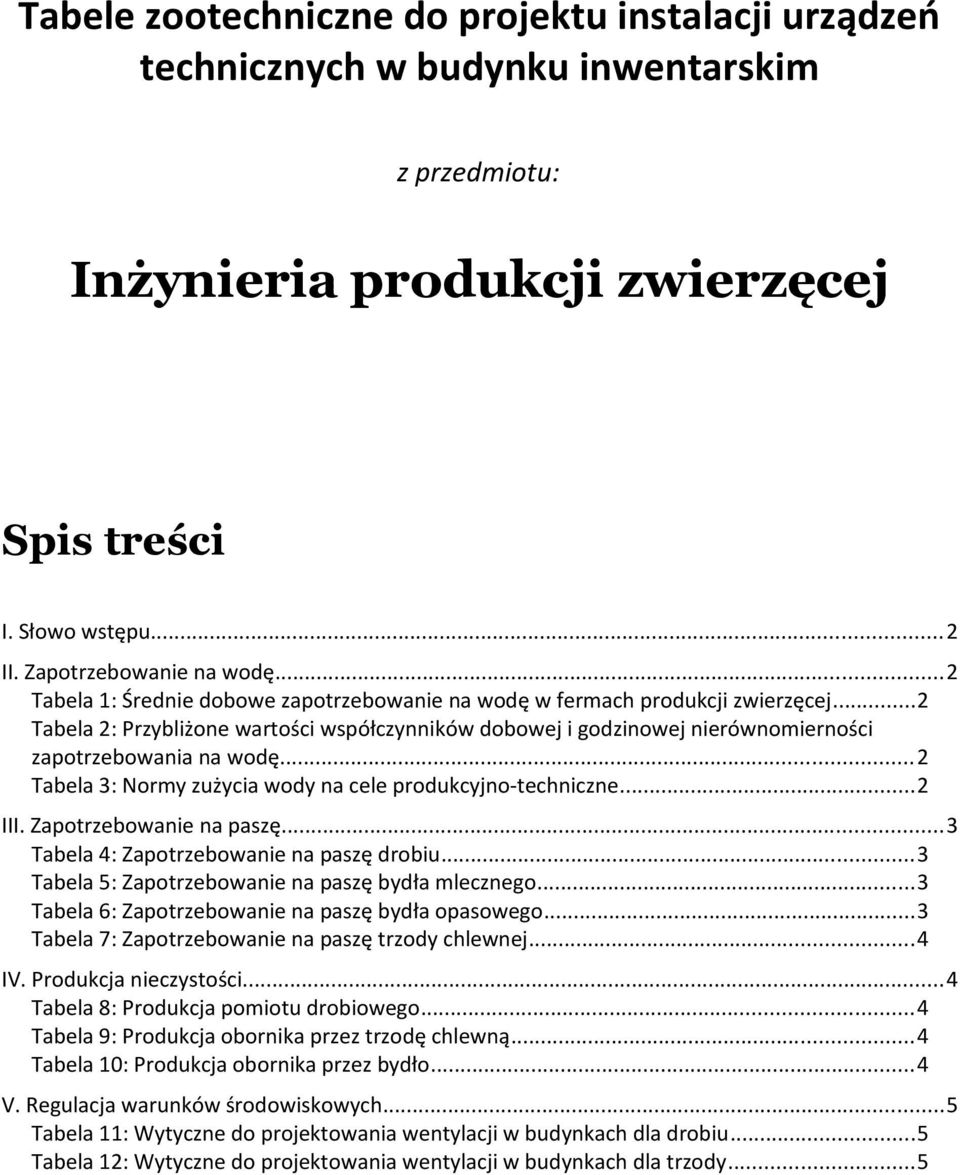 Tabele zootechniczne do projektu instalacji urządzeń technicznych w budynku inwentarskim

z przedmiotu:

Inżynieria produkcji zwierzęcej

Spis treści

I. Słowo wstępu...2
II. Zapotrzebowanie na wodę...2
Tabela 1: Średnie dobowe zapotrzebowanie na wodę w fermach produkcji zwierzęcej...2
Tabela 2: Przybliżone wartości współczynników dobowej i godzinowej nierównomierności zapotrzebowania na wodę...2
Tabela 3: Normy zużycia wody na cele produkcyjno-techniczne...2
III. Zapotrzebowanie na paszę...3
Tabela 4: Zapotrzebowanie na paszę drobiu...3
Tabela 5: Zapotrzebowanie na paszę bydła mlecznego...3
Tabela 6: Zapotrzebowanie na paszę bydła opasowego...3
Tabela 7: Zapotrzebowanie na paszę trzody chlewnej...4
IV. Produkcja nieczystości...4
Tabela 8: Produkcja pomiotu drobiowego...4
Tabela 9: Produkcja obornika przez trzodę chlewną...4
Tabela 10: Produkcja obornika przez bydło...4
V. Regulacja warunków środowiskowych...5
Tabela 11: Wytyczne do projektowania wentylacji w budynkach dla drobiu...5
Tabela 12: Wytyczne do projektowania wentylacji w budynkach dla trzody...5